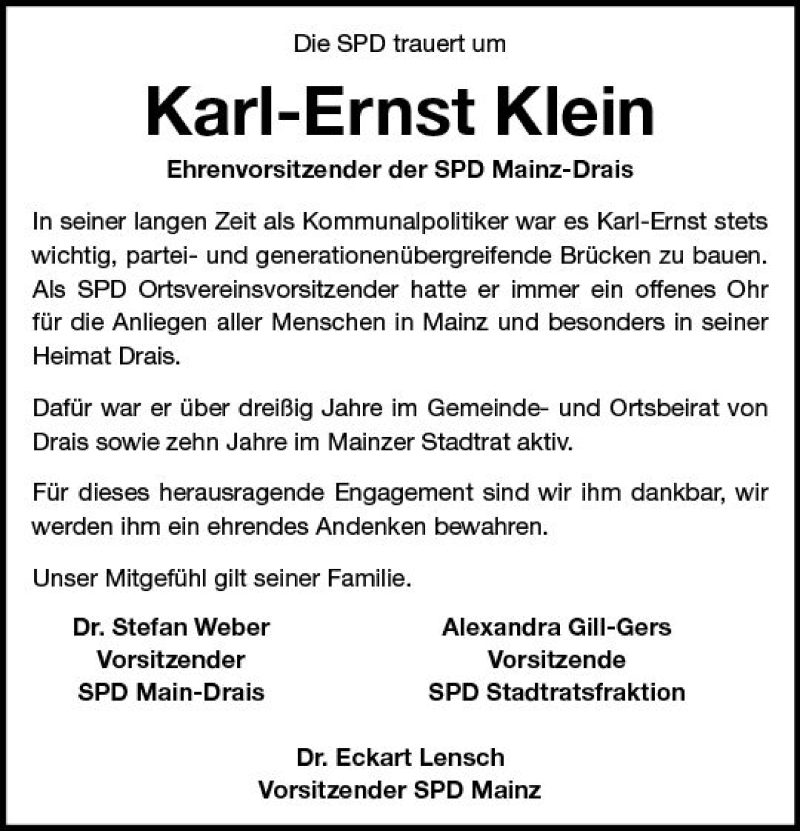 Die SPD trauert um

Karl-Ernst Klein

Ehrenvorsitzender der SPD Mainz-Drais

In seiner langen Zeit als Kommunalpolitiker war es Karl-Ernst stets wichtig, partei- und generationenübergreifende Brücken zu bauen. Als SPD Ortsvereinsvorsitzender hatte er immer ein offenes Ohr für die Anliegen aller Menschen in Mainz und besonders in seiner Heimat Drais.

Dafür war er über dreißig Jahre im Gemeinde- und Ortsbeirat von Drais sowie zehn Jahre im Mainzer Stadtrat aktiv.

Für dieses herausragende Engagement sind wir ihm dankbar, wir werden ihm ein ehrendes Andenken bewahren.

Unser Mitgefühl gilt seiner Familie.

Dr. Stefan Weber
Vorsitzender
SPD Main-Drais

Alexandra Gill-Gers
Vorsitzende
SPD Stadtratsfraktion

Dr. Eckart Lensch
Vorsitzender SPD Mainz